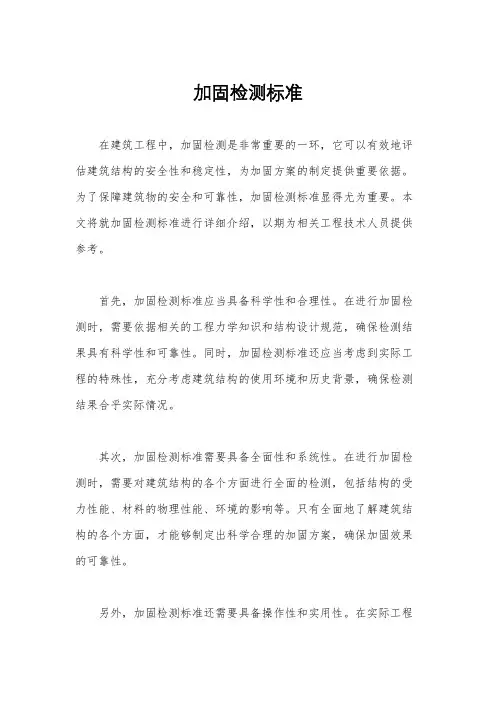 加固检测标准

在建筑工程中，加固检测是非常重要的一环，它可以有效地评估建筑结构的安全性和稳定性，为加固方案的制定提供重要依据。为了保障建筑物的安全和可靠性，加固检测标准显得尤为重要。本文将就加固检测标准进行详细介绍，以期为相关工程技术人员提供参考。

首先，加固检测标准应当具备科学性和合理性。在进行加固检测时，需要依据相关的工程力学知识和结构设计规范，确保检测结果具有科学性和可靠性。同时，加固检测标准还应当考虑到实际工程的特殊性，充分考虑建筑结构的使用环境和历史背景，确保检测结果合乎实际情况。

其次，加固检测标准需要具备全面性和系统性。在进行加固检测时，需要对建筑结构的各个方面进行全面的检测，包括结构的受力性能、材料的物理性能、环境的影响等。只有全面地了解建筑结构的各个方面，才能够制定出科学合理的加固方案，确保加固效果的可靠性。

另外，加固检测标准还需要具备操作性和实用性。在实际工程